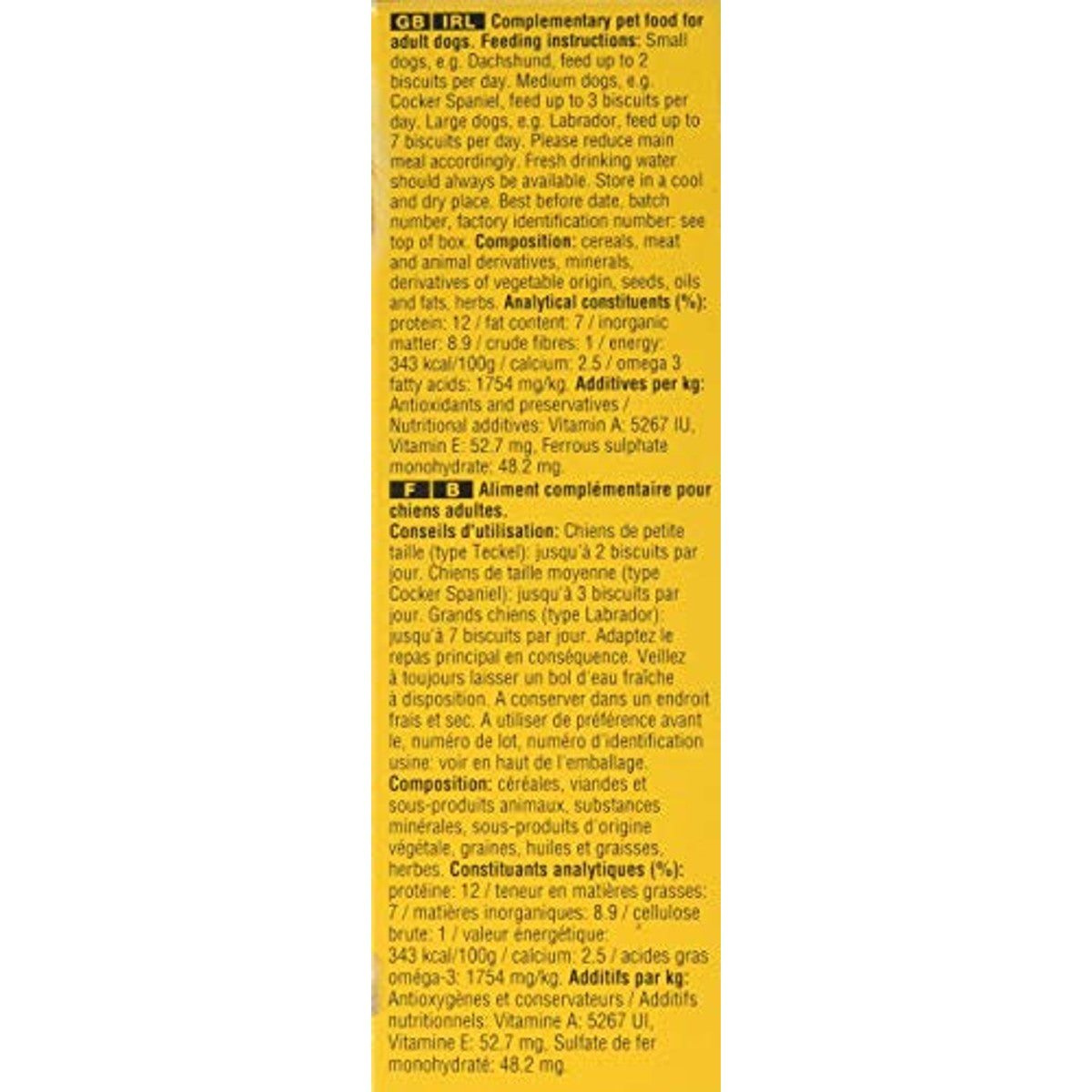 GB IRL Complementary pet food for adult dogs. Feeding instructions: Small dogs, e.g. Dachshund, feed up to 2 biscuits per day. Medium dogs, e.g. Cocker Spaniel, feed up to 3 biscuits per day. Large dogs, e.g. Labrador, feed up to 7 biscuits per day. Please reduce main meal accordingly. Fresh drinking water should always be available. Store in a cool and dry place. Best before date, batch number, factory identification number: see top of box. Composition: cereals, meat and animal derivatives, minerals, derivatives of vegetable origin, seeds, oils and fats, herbs. Analytical constituents (%): protein: 12 / fat content: 7 / inorganic matter: 8.9 / crude fibres: 1 / energy: 343 kcal/100g / calcium: 2.5 / omega 3 fatty acids: 1754 mg/kg. Additives per kg: Antioxidants and preservatives / Nutritional additives: Vitamin A: 5267 IU, Vitamin E: 52.7 mg, Ferrous sulphate monohydrate: 48.2 mg.

F B Aliment complémentaire pour chiens adultes.
Conseils d'utilisation: Chiens de petite taille (type Teckel): jusqu'à 2 biscuits par jour. Chiens de taille moyenne (type Cocker Spaniel): jusqu'à 3 biscuits par jour. Grands chiens (type Labrador): jusqu'à 7 biscuits par jour. Adaptez le repas principal en conséquence. Veillez à toujours laisser un bol d'eau fraîche à disposition. A conserver dans un endroit frais et sec. A utiliser de préférence avant le, numéro de lot, numéro d'identification usine: voir en haut de l'emballage.
Composition: céréales, viandes et sous-produits animaux, substances minérales, sous-produits d'origine végétale, graines, huiles et graisses, herbes. Constituants analytiques (%): protéine: 12 / teneur en matières grasses: 7 / matières inorganiques: 8.9 / cellulose brute: 1 / valeur énergétique: 343 kcal/100g / calcium: 2.5 / acides gras oméga-3: 1754 mg/kg. Additifs par kg: Antioxygènes et conservateurs / Additifs nutritionnels: Vitamine A: 5267 UI, Vitamine E: 52.7 mg, Sulfate de fer monohydraté: 48.2 mg.